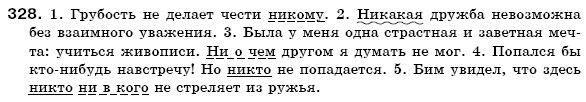 328. 1. Грубость не делает чести никому. 2. Никакая дружба невозможна без взаимного уважения. 3. Была у меня одна страстная и заветная мечта: учиться живописи. Ни о чем другом я думать не мог. 4. Попался бы кто-нибудь навстречу! Но никто не попадается. 5. Бим увидел, что здесь никто ни в кого не стреляет из ружья.